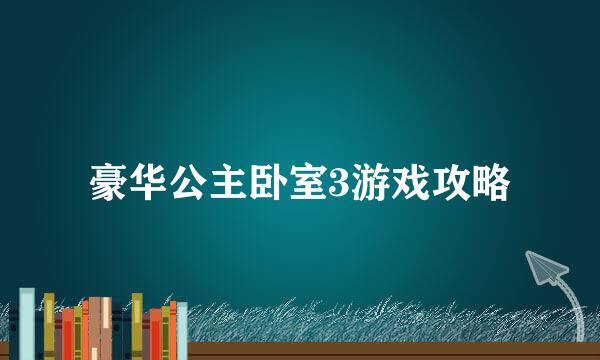 豪华公主卧室3游戏攻略